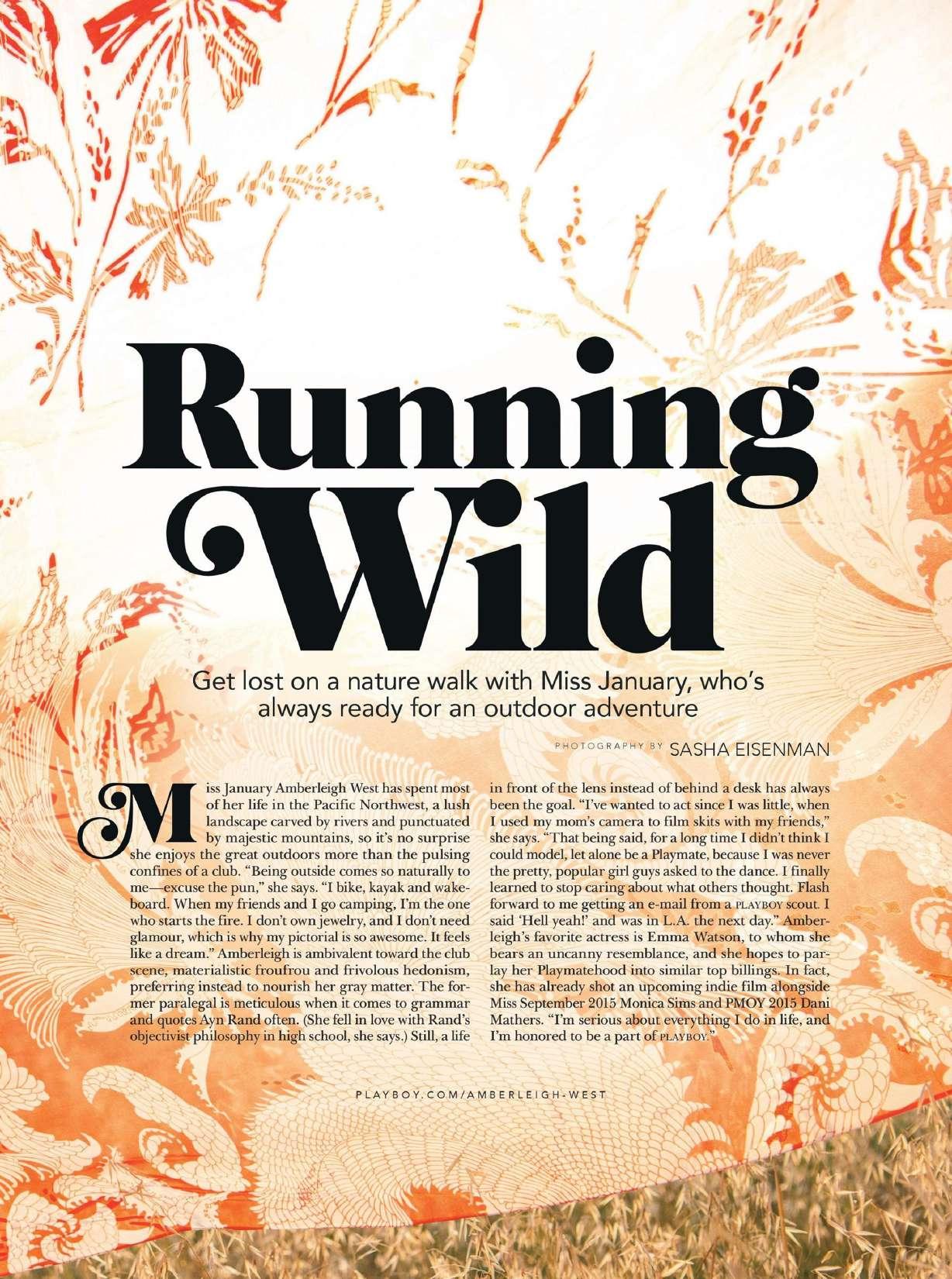 Running Wild

Get lost on a nature walk with Miss January, who's always ready for an outdoor adventure

PHOTOGRAPHY BY SASHA EISENMAN

Miss January Amberleigh West has spent most of her life in the Pacific Northwest, a lush landscape carved by rivers and punctuated by majestic mountains, so it's no surprise she enjoys the great outdoors more than the pulsing confines of a club. "Being outside comes so naturally to me—excuse the pun," she says. "I bike, kayak and wakeboard. When my friends and I go camping, I'm the one who starts the fire. I don't own jewelry, and I don't need glamour, which is why my pictorial is so awesome. It feels like a dream." Amberleigh is ambivalent toward the club scene, materialistic froufrou and frivolous hedonism, preferring instead to nourish her gray matter. The former paralegal is meticulous when it comes to grammar and quotes Ayn Rand often. (She fell in love with Rand's objectivist philosophy in high school, she says.) Still, a life in front of the lens instead of behind a desk has always been the goal. "I've wanted to act since I was little, when I used my mom's camera to film skits with my friends," she says. "That being said, for a long time I didn't think I could model, let alone be a Playmate, because I was never the pretty, popular girl guys asked to the dance. I finally learned to stop caring about what others thought. Flash forward to me getting an e-mail from a PLAYBOY scout. I said 'Hell yeah!' and was in L.A. the next day." Amberleigh's favorite actress is Emma Watson, to whom she bears an uncanny resemblance, and she hopes to parlay her Playmatehood into similar top billings. In fact, she has already shot an upcoming indie film alongside Miss September 2015 Monica Sims and PMOY 2015 Dani Mathers. "I'm serious about everything I do in life, and I'm honored to be a part of PLAYBOY."

PLAYBOY.COM/AMBERLEIGH-WEST